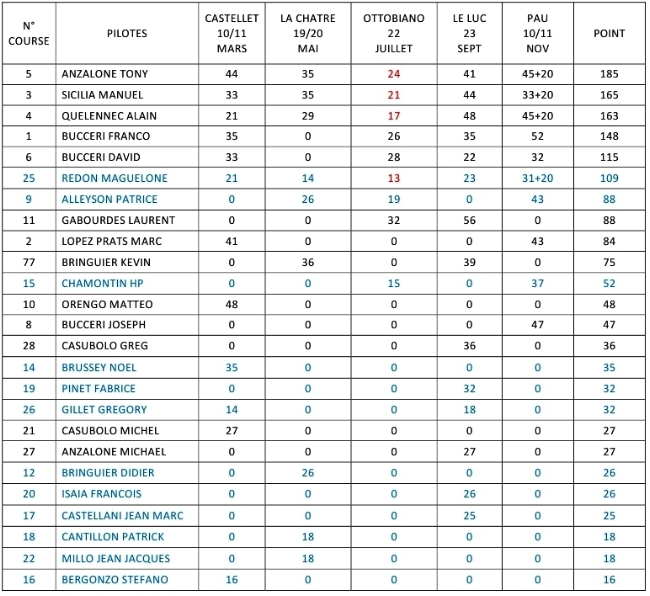 | N° COURSE | PILOTES | CASTELLET 10/11 MARS | LA CHATRE 19/20 MAI | OTTOBIANO 22 JUILLET | LE LUC 23 SEPT | PAU 10/11 NOV | POINT |
|---|---|---|---|---|---|---|---|
| 5 | ANZALONE TONY | 44 | 35 | 24 | 41 | 45+20 | 185 |
| 3 | SICILIA MANUEL | 33 | 35 | 21 | 44 | 33+20 | 165 |
| 4 | QUELENNEC ALAIN | 21 | 29 | 17 | 48 | 45+20 | 163 |
| 1 | BUCCERI FRANCO | 35 | 0 | 26 | 35 | 52 | 148 |
| 6 | BUCCERI DAVID | 33 | 0 | 28 | 22 | 32 | 115 |
| 25 | REDON MAGUELONE | 21 | 14 | 13 | 23 | 31+20 | 109 |
| 9 | ALLEYSON PATRICE | 0 | 26 | 19 | 0 | 43 | 88 |
| 11 | GABOURDES LAURENT | 0 | 0 | 32 | 56 | 0 | 88 |
| 2 | LOPEZ PRATS MARC | 41 | 0 | 0 | 0 | 43 | 84 |
| 77 | BRINGUIER KEVIN | 0 | 36 | 0 | 39 | 0 | 75 |
| 15 | CHAMONTIN HP | 0 | 0 | 15 | 0 | 37 | 52 |
| 10 | ORENGO MATTEO | 48 | 0 | 0 | 0 | 0 | 48 |
| 8 | BUCCERI JOSEPH | 0 | 0 | 0 | 0 | 47 | 47 |
| 28 | CASUBOLO GREG | 0 | 0 | 0 | 36 | 0 | 36 |
| 14 | BRUSSEY NOEL | 35 | 0 | 0 | 0 | 0 | 35 |
| 19 | PINET FABRICE | 0 | 0 | 0 | 32 | 0 | 32 |
| 26 | GILLET GREGORY | 14 | 0 | 0 | 18 | 0 | 32 |
| 21 | CASUBOLO MICHEL | 27 | 0 | 0 | 0 | 0 | 27 |
| 27 | ANZALONE MICHAEL | 0 | 0 | 0 | 27 | 0 | 27 |
| 12 | BRINGUIER DIDIER | 0 | 26 | 0 | 0 | 0 | 26 |
| 20 | ISAIA FRANCOIS | 0 | 0 | 0 | 26 | 0 | 26 |
| 17 | CASTELLANI JEAN MARC | 0 | 0 | 0 | 25 | 0 | 25 |
| 18 | CANTILLON PATRICK | 0 | 18 | 0 | 0 | 0 | 18 |
| 22 | MILLO JEAN JACQUES | 0 | 18 | 0 | 0 | 0 | 18 |
| 16 | BERGONZO STEFANO | 16 | 0 | 0 | 0 | 0 | 16 |